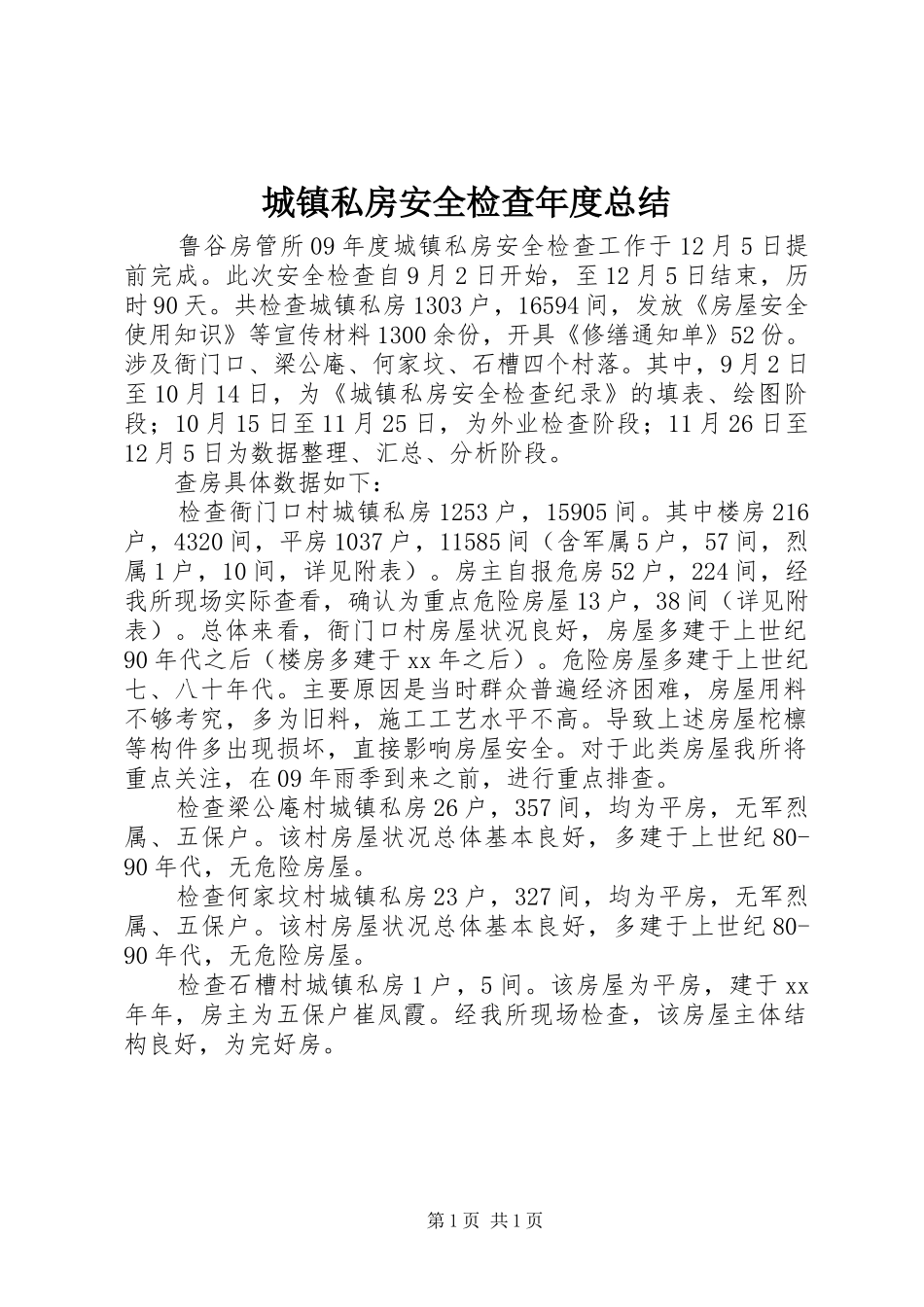 城镇私房安全检查年度总结

鲁谷房管所09年度城镇私房安全检查工作于12月5日提前完成。此次安全检查自9月2日开始，至12月5日结束，历时90天。共检查城镇私房1303户，16594间，发放《房屋安全使用知识》等宣传材料1300余份，开具《修缮通知单》52份。涉及衙门口、梁公庵、何家坟、石槽四个村落。其中，9月2日至10月14日，为《城镇私房安全检查纪录》的填表、绘图阶段；10月15日至11月25日，为外业检查阶段；11月26日至12月5日为数据整理、汇总、分析阶段。

查房具体数据如下：

检查衙门口村城镇私房1253户，15905间。其中楼房216户，4320间，平房1037户，11585间（含军属5户，57间，烈属1户，10间，详见附表）。房主自报危房52户，224间，经我所现场实际查看，确认为重点危险房屋13户，38间（详见附表）。总体来看，衙门口村房屋状况良好，房屋多建于上世纪90年代之后（楼房多建于xx年之后）。危险房屋多建于上世纪七、八十年代。主要原因是当时群众普遍经济困难，房屋用料不够考究，多为旧料，施工工艺水平不高。导致上述房屋柁檩等构件多出现损坏，直接影响房屋安全。对于此类房屋我所将重点关注，在09年雨季到来之前，进行重点排查。

检查梁公庵村城镇私房26户，357间，均为平房，无军烈属、五保户。该村房屋状况总体基本良好，多建于上世纪80-90年代，无危险房屋。

检查何家坟村城镇私房23户，327间，均为平房，无军烈属、五保户。该村房屋状况总体基本良好，多建于上世纪80-90年代，无危险房屋。

检查石槽村城镇私房1户，5间。该房屋为平房，建于xx年年，房主为五保户崔凤霞。经我所现场检查，该房屋主体结构良好，为完好房。

第1页 共1页